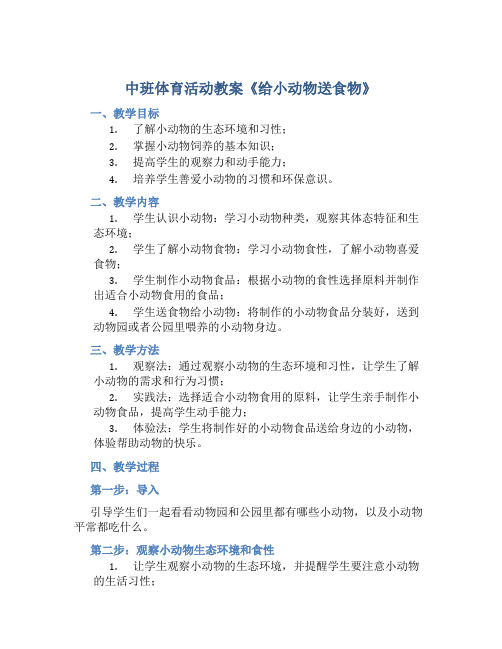 中班体育活动教案《给小动物送食物》

一、教学目标

1. 了解小动物的生态环境和习性；

2. 掌握小动物饲养的基本知识；

3. 提高学生的观察力和动手能力；

4. 培养学生善爱小动物的习惯和环保意识。

二、教学内容

1. 学生认识小动物：学习小动物种类，观察其体态特征和生态环境；

2. 学生了解小动物食物：学习小动物食性，了解小动物喜爱食物；

3. 学生制作小动物食品：根据小动物的食性选择原料并制作出适合小动物食用的食品；

4. 学生送食物给小动物：将制作的小动物食品分装好，送到动物园或者公园里喂养的小动物身边。

三、教学方法

1. 观察法：通过观察小动物的生态环境和习性，让学生了解小动物的需求和行为习惯；

2. 实践法：选择适合小动物食用的原料，让学生亲手制作小动物食品，提高学生动手能力；

3. 体验法：学生将制作好的小动物食品送给身边的小动物，体验帮助动物的快乐。

四、教学过程

第一步：导入

引导学生们一起看看动物园和公园里都有哪些小动物，以及小动物平常都吃什么。

第二步：观察小动物生态环境和食性

1. 让学生观察小动物的生态环境，并提醒学生要注意小动物的生活习性；